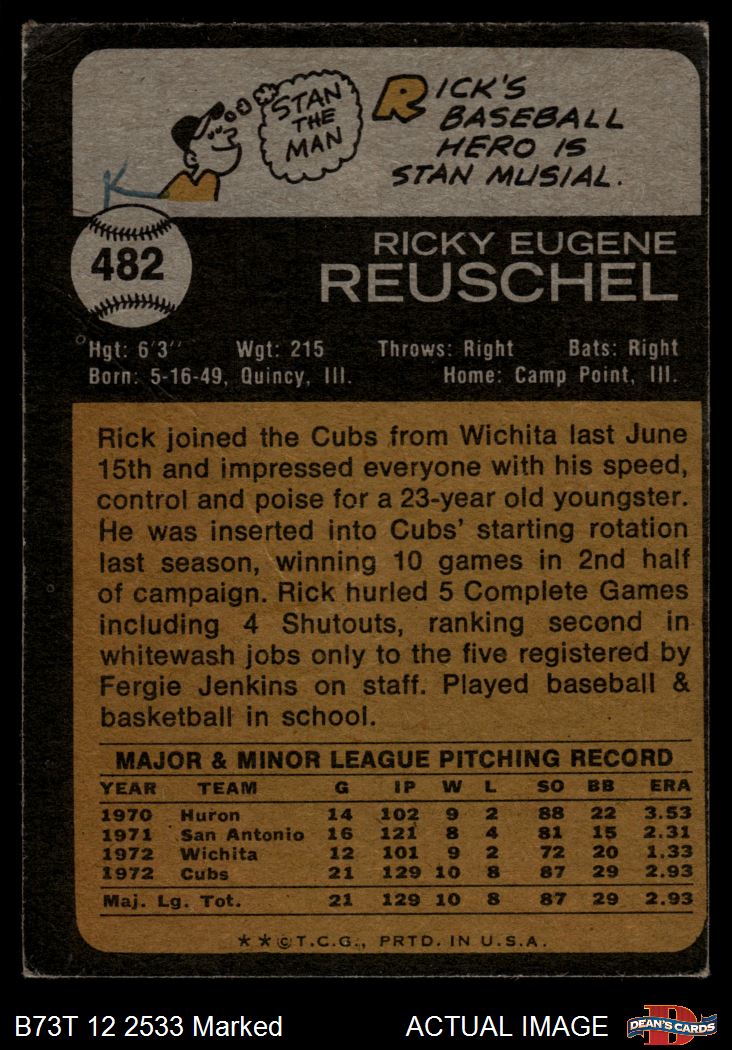 STAN THE MAN

RICK'S BASEBALL HERO IS STAN MUSIAL.

482

RICKY EUGENE
REUSCHEL

Hgt: 6'3" Wgt: 215 Throws: Right Bats: Right
Born: 5-16-49, Quincy, Ill. Home: Camp Point, Ill.

Rick joined the Cubs from Wichita last June 15th and impressed everyone with his speed, control and poise for a 23-year old youngster. He was inserted into Cubs' starting rotation last season, winning 10 games in 2nd half of campaign. Rick hurled 5 Complete Games including 4 Shutouts, ranking second in whitewash jobs only to the five registered by Fergie Jenkins on staff. Played baseball & basketball in school.

MAJOR & MINOR LEAGUE PITCHING RECORD

| YEAR | TEAM | G | IP | W | L | SO | BB | ERA |
|---|---|---|---|---|---|---|---|---|
| 1970 | Huron | 14 | 102 | 9 | 2 | 88 | 22 | 3.53 |
| 1971 | San Antonio | 16 | 121 | 8 | 4 | 81 | 15 | 2.31 |
| 1972 | Wichita | 12 | 101 | 9 | 2 | 72 | 20 | 1.33 |
| 1972 | Cubs | 21 | 129 | 10 | 8 | 87 | 29 | 2.93 |
| Maj. Lg. Tot. | | 21 | 129 | 10 | 8 | 87 | 29 | 2.93 |

★★©T.C.G., PRTD. IN U.S.A.

B73T 12 2533 Marked

ACTUAL IMAGE

DEAN'S CARDS